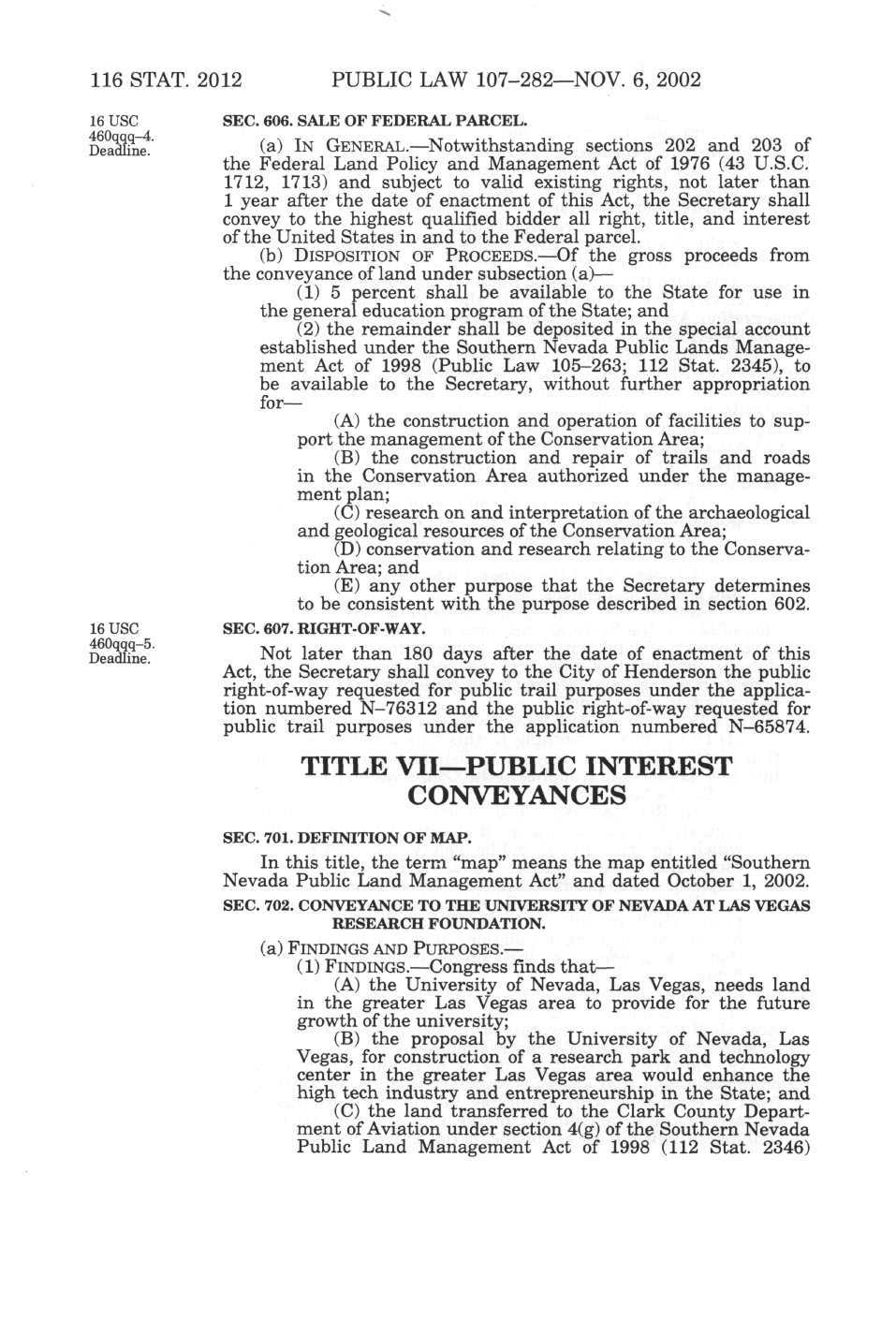 116 STAT. 2012 PUBLIC LAW 107–282—NOV. 6, 2002

16 USC 460qqq–4. Deadline.

SEC. 606. SALE OF FEDERAL PARCEL.

(a) IN GENERAL.—Notwithstanding sections 202 and 203 of the Federal Land Policy and Management Act of 1976 (43 U.S.C. 1712, 1713) and subject to valid existing rights, not later than 1 year after the date of enactment of this Act, the Secretary shall convey to the highest qualified bidder all right, title, and interest of the United States in and to the Federal parcel.

(b) DISPOSITION OF PROCEEDS.—Of the gross proceeds from the conveyance of land under subsection (a)—

(1) 5 percent shall be available to the State for use in the general education program of the State; and

(2) the remainder shall be deposited in the special account established under the Southern Nevada Public Lands Management Act of 1998 (Public Law 105–263; 112 Stat. 2345), to be available to the Secretary, without further appropriation for—

(A) the construction and operation of facilities to support the management of the Conservation Area;

(B) the construction and repair of trails and roads in the Conservation Area authorized under the management plan;

(C) research on and interpretation of the archaeological and geological resources of the Conservation Area;

(D) conservation and research relating to the Conservation Area; and

(E) any other purpose that the Secretary determines to be consistent with the purpose described in section 602.

16 USC 460qqq–5. Deadline.

SEC. 607. RIGHT-OF-WAY.

Not later than 180 days after the date of enactment of this Act, the Secretary shall convey to the City of Henderson the public right-of-way requested for public trail purposes under the application numbered N–76312 and the public right-of-way requested for public trail purposes under the application numbered N–65874.

TITLE VII—PUBLIC INTEREST CONVEYANCES

SEC. 701. DEFINITION OF MAP.

In this title, the term "map" means the map entitled "Southern Nevada Public Land Management Act" and dated October 1, 2002.

SEC. 702. CONVEYANCE TO THE UNIVERSITY OF NEVADA AT LAS VEGAS RESEARCH FOUNDATION.

(a) FINDINGS AND PURPOSES.—

(1) FINDINGS.—Congress finds that—

(A) the University of Nevada, Las Vegas, needs land in the greater Las Vegas area to provide for the future growth of the university;

(B) the proposal by the University of Nevada, Las Vegas, for construction of a research park and technology center in the greater Las Vegas area would enhance the high tech industry and entrepreneurship in the State; and

(C) the land transferred to the Clark County Department of Aviation under section 4(g) of the Southern Nevada Public Land Management Act of 1998 (112 Stat. 2346)